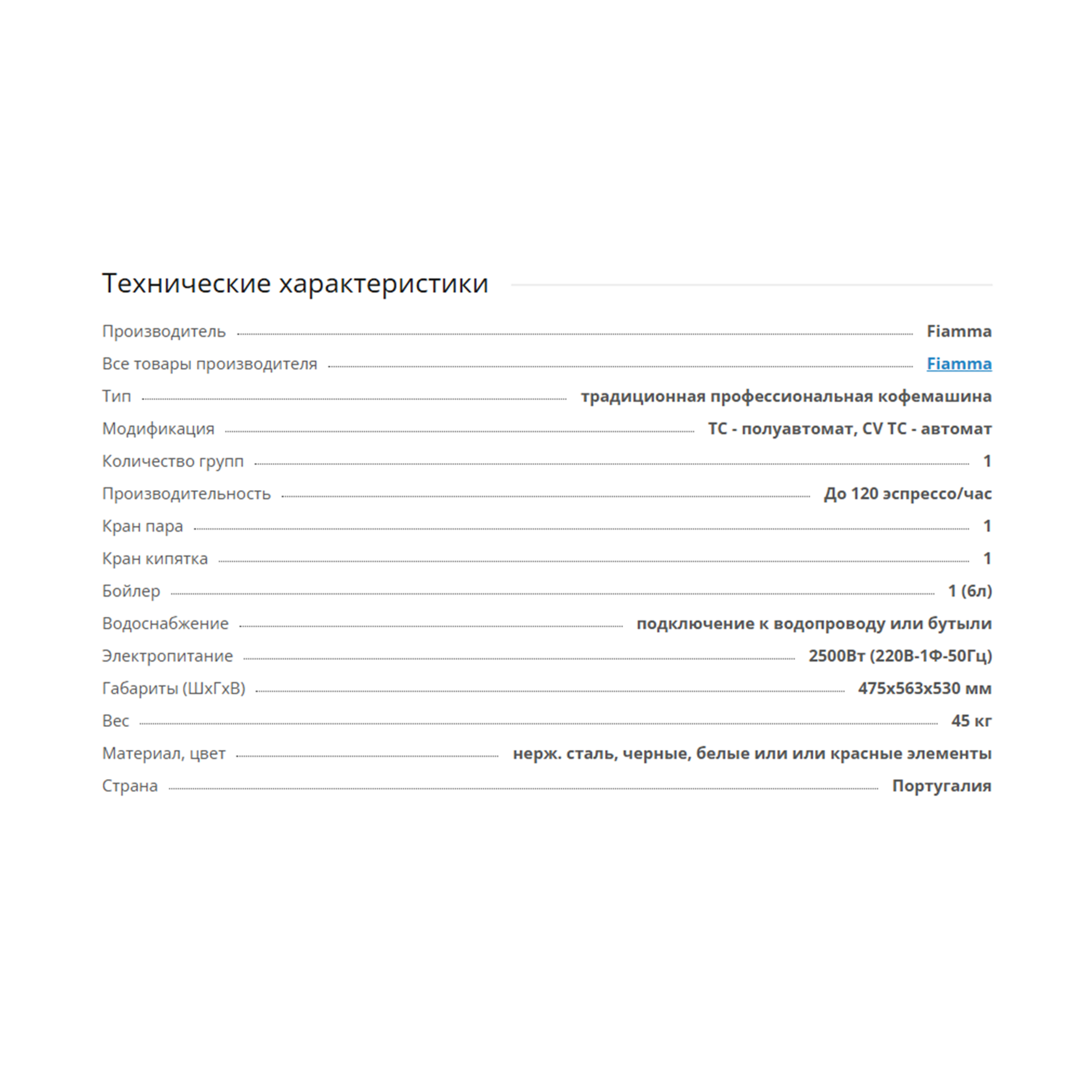 Технические характеристики

| | |
|---|---|
| Производитель | Fiamma |
| Все товары производителя | Fiamma |
| Тип | традиционная профессиональная кофемашина |
| Модификация | TC - полуавтомат, CV TC - автомат |
| Количество групп | 1 |
| Производительность | До 120 эспрессо/час |
| Кран пара | 1 |
| Кран кипятка | 1 |
| Бойлер | 1 (6л) |
| Водоснабжение | подключение к водопроводу или бутыли |
| Электропитание | 2500Вт (220В-1Ф-50Гц) |
| Габариты (ШхГхВ) | 475x563x530 мм |
| Вес | 45 кг |
| Материал, цвет | нерж. сталь, черные, белые или или красные элементы |
| Страна | Португалия |